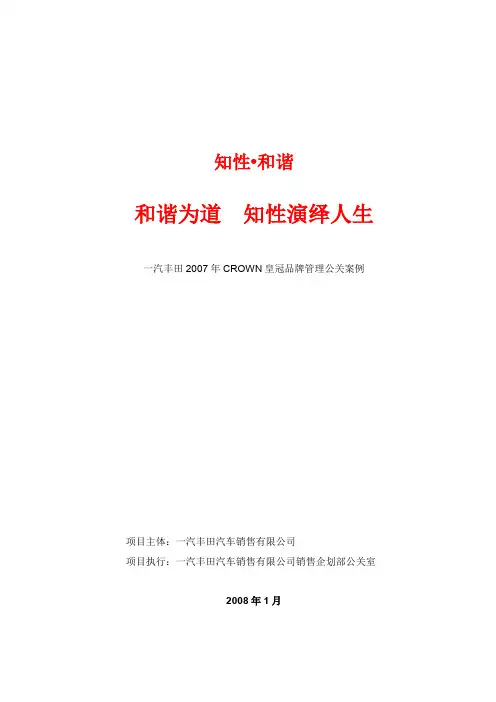 知性•和谐

和谐为道　知性演绎人生

一汽丰田 2007 年 CROWN 皇冠品牌管理公关案例

项目主体：一汽丰田汽车销售有限公司

项目执行：一汽丰田汽车销售有限公司销售企划部公关室

2008 年 1 月